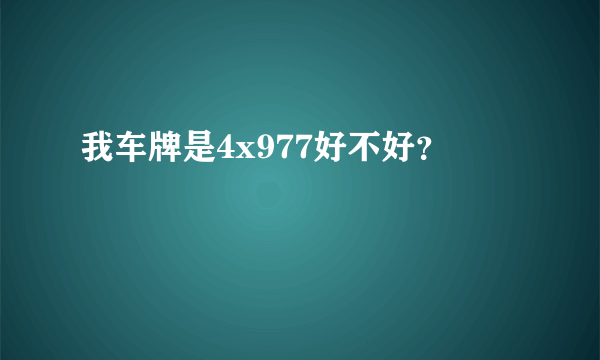 我车牌是4x977好不好?